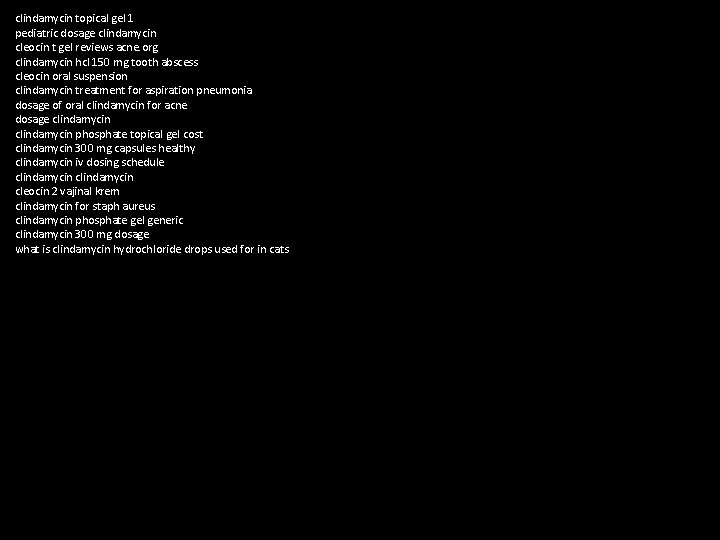 clindamycin topical gel 1
pediatric dosage clindamycin
cleocin t gel reviews acne org
clindamycin hcl 150 mg tooth abscess
cleocin oral suspension
clindamycin treatment for aspiration pneumonia
dosage of oral clindamycin for acne
dosage clindamycin
clindamycin phosphate topical gel cost
clindamycin 300 mg capsules healthy
clindamycin iv dosing schedule
clindamycin clindamycin
cleocin 2 vajinal krem
clindamycin for staph aureus
clindamycin phosphate gel generic
clindamycin 300 mg dosage
what is clindamycin hydrochloride drops used for in cats